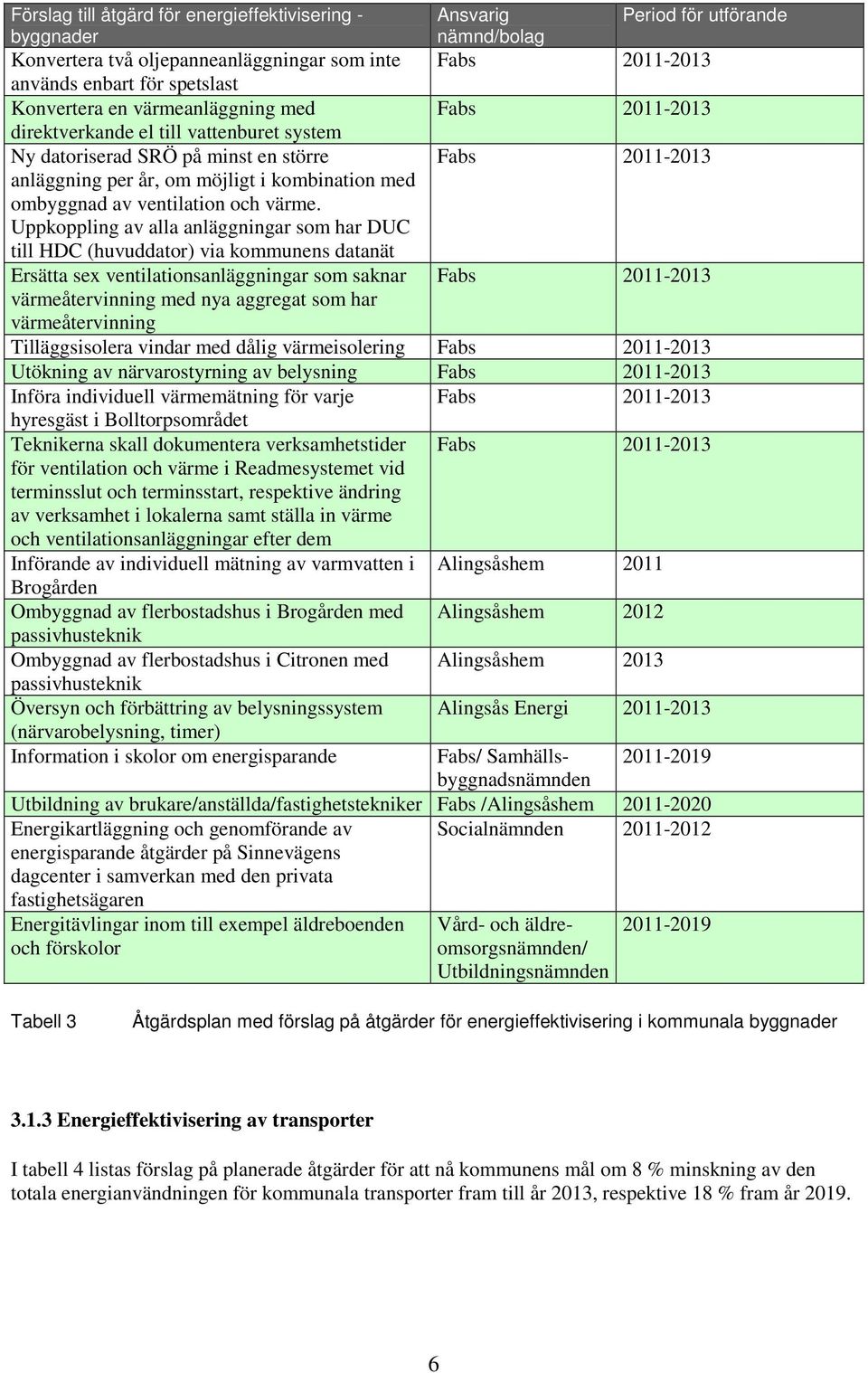 | Förslag till åtgärd för energieffektivisering - byggnader | Ansvarig nämnd/bolag | Period för utförande |
|---|---|---|
| Konvertera två oljepanneanläggningar som inte används enbart för spetslast | Fabs | 2011-2013 |
| Konvertera en värmeanläggning med direktverkande el till vattenburet system | Fabs | 2011-2013 |
| Ny datoriserad SRÖ på minst en större anläggning per år, om möjligt i kombination med ombyggnad av ventilation och värme. Uppkoppling av alla anläggningar som har DUC till HDC (huvuddator) via kommunens datanät | Fabs | 2011-2013 |
| Ersätta sex ventilationsanläggningar som saknar värmeåtervinning med nya aggregat som har värmeåtervinning | Fabs | 2011-2013 |
| Tilläggsisolera vindar med dålig värmeisolering | Fabs | 2011-2013 |
| Utökning av närvarostyrning av belysning | Fabs | 2011-2013 |
| Införa individuell värmemätning för varje hyresgäst i Bolltorpsområdet | Fabs | 2011-2013 |
| Teknikerna skall dokumentera verksamhetstider för ventilation och värme i Readmesystemet vid terminsslut och terminsstart, respektive ändring av verksamhet i lokalerna samt ställa in värme och ventilationsanläggningar efter dem | Fabs | 2011-2013 |
| Införande av individuell mätning av varmvatten i Brogården | Alingsåshem | 2011 |
| Ombyggnad av flerbostadshus i Brogården med passivhusteknik | Alingsåshem | 2012 |
| Ombyggnad av flerbostadshus i Citronen med passivhusteknik | Alingsåshem | 2013 |
| Översyn och förbättring av belysningssystem (närvarobelysning, timer) | Alingsås Energi | 2011-2013 |
| Information i skolor om energisparande | Fabs/ Samhällsbyggnadsnämnden | 2011-2019 |
| Utbildning av brukare/anställda/fastighetstekniker | Fabs /Alingsåshem | 2011-2020 |
| Energikartläggning och genomförande av energisparande åtgärder på Sinnevägens dagcenter i samverkan med den privata fastighetsägaren | Socialnämnden | 2011-2012 |
| Energitävlingar inom till exempel äldreboenden och förskolor | Vård- och äldreomsorgsnämnden/ Utbildningsnämnden | 2011-2019 |

Tabell 3 Åtgärdsplan med förslag på åtgärder för energieffektivisering i kommunala byggnader

3.1.3 Energieffektivisering av transporter

I tabell 4 listas förslag på planerade åtgärder för att nå kommunens mål om 8 % minskning av den totala energianvändningen för kommunala transporter fram till år 2013, respektive 18 % fram år 2019.

6